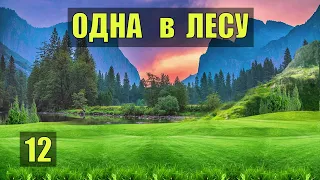 ОДНА в ЛЕСУ

12